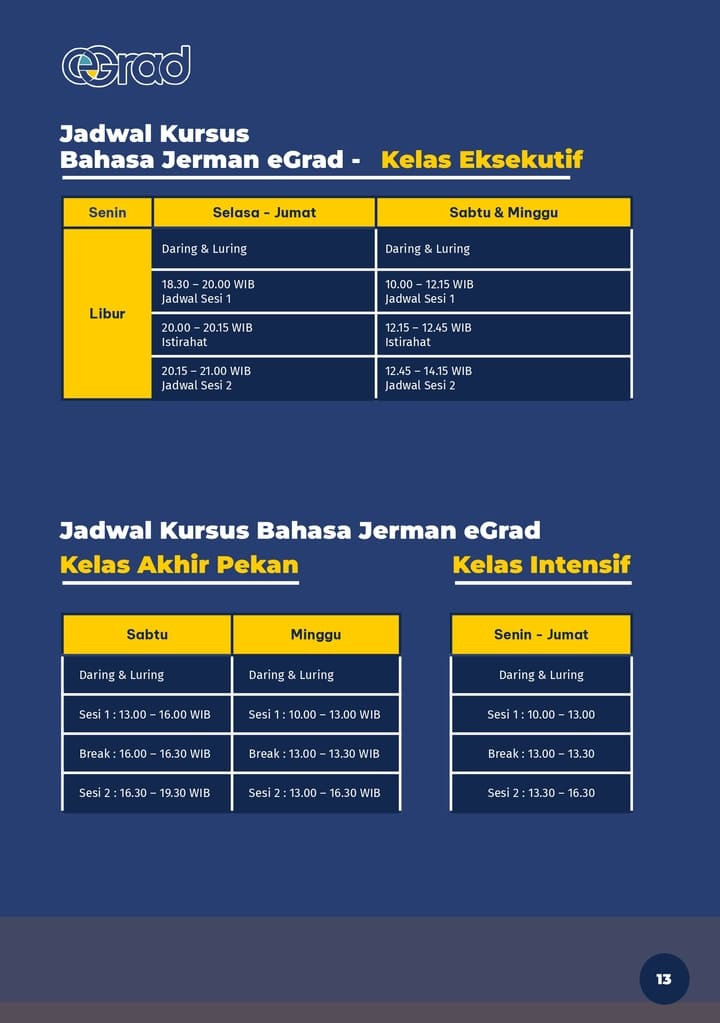 eGrad

Jadwal Kursus
Bahasa Jerman eGrad - Kelas Eksekutif

| Senin | Selasa - Jumat | Sabtu & Minggu |
|---|---|---|
| Libur | Daring & Luring | Daring & Luring |
| | 18.30 – 20.00 WIB Jadwal Sesi 1 | 10.00 – 12.15 WIB Jadwal Sesi 1 |
| | 20.00 – 20.15 WIB Istirahat | 12.15 – 12.45 WIB Istirahat |
| | 20.15 – 21.00 WIB Jadwal Sesi 2 | 12.45 – 14.15 WIB Jadwal Sesi 2 |

Jadwal Kursus Bahasa Jerman eGrad

Kelas Akhir Pekan

| Sabtu | Minggu |
|---|---|
| Daring & Luring | Daring & Luring |
| Sesi 1 : 13.00 – 16.00 WIB | Sesi 1 : 10.00 – 13.00 WIB |
| Break : 16.00 – 16.30 WIB | Break : 13.00 – 13.30 WIB |
| Sesi 2 : 16.30 – 19.30 WIB | Sesi 2 : 13.00 – 16.30 WIB |

Kelas Intensif

| Senin - Jumat |
|---|
| Daring & Luring |
| Sesi 1 : 10.00 – 13.00 |
| Break : 13.00 – 13.30 |
| Sesi 2 : 13.30 – 16.30 |

13